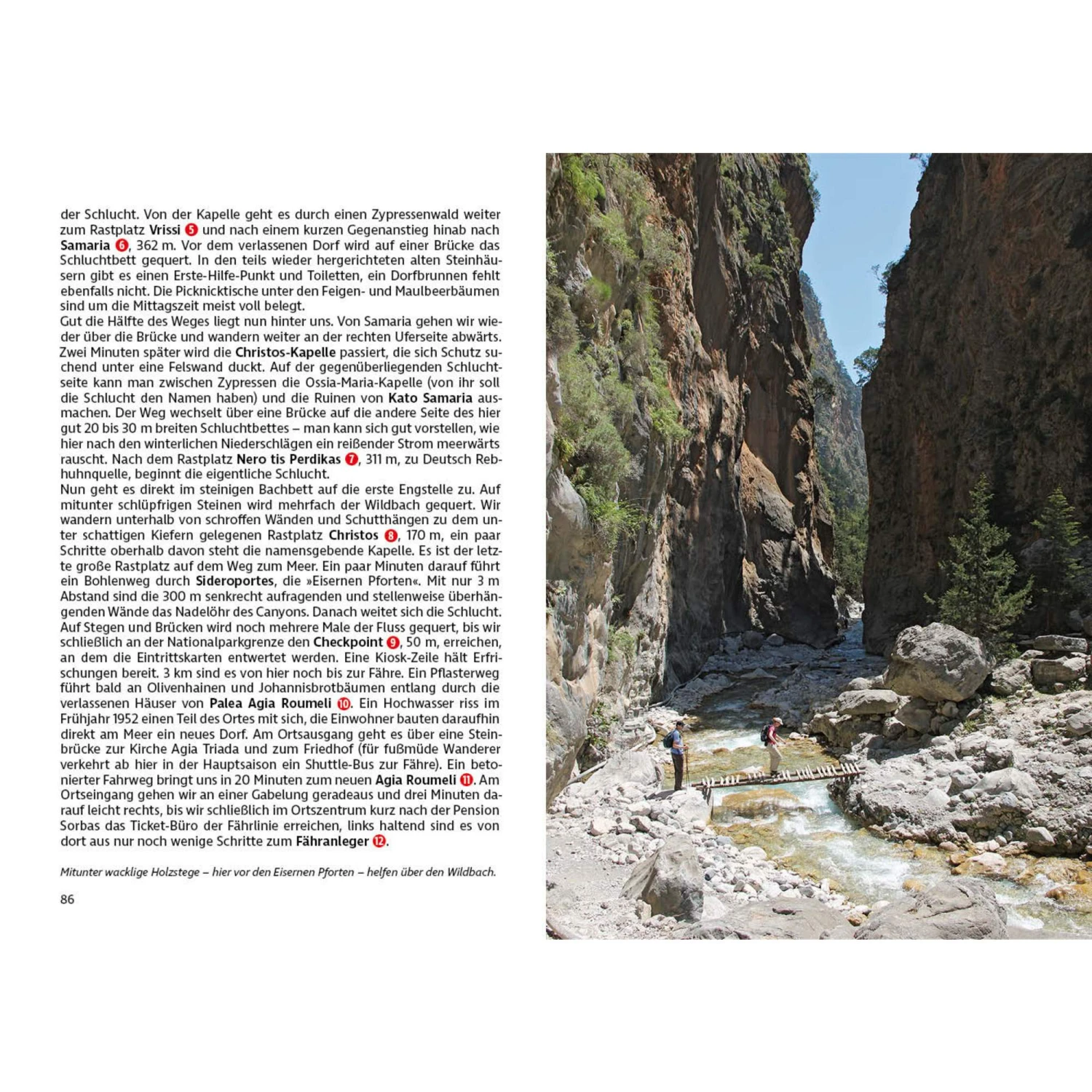 der Schlucht. Von der Kapelle geht es durch einen Zypressenwald weiter zum Rastplatz Vrissi 5 und nach einem kurzen Gegenanstieg hinab nach Samaria 6, 362 m. Vor dem verlassenen Dorf wird auf einer Brücke das Schluchtbett gequert. In den teils wieder hergerichteten alten Steinhäusern gibt es einen Erste-Hilfe-Punkt und Toiletten, ein Dorfbrunnen fehlt ebenfalls nicht. Die Picknicktische unter den Feigen- und Maulbeerbäumen sind um die Mittagszeit meist voll belegt.
Gut die Hälfte des Weges liegt nun hinter uns. Von Samaria gehen wir wieder über die Brücke und wandern weiter an der rechten Uferseite abwärts. Zwei Minuten später wird die Christos-Kapelle passiert, die sich Schutz suchend unter eine Felswand duckt. Auf der gegenüberliegenden Schluchtseite kann man zwischen Zypressen die Ossia-Maria-Kapelle (von ihr soll die Schlucht den Namen haben) und die Ruinen von Kato Samaria ausmachen. Der Weg wechselt über eine Brücke auf die andere Seite des hier gut 20 bis 30 m breiten Schluchtbettes – man kann sich gut vorstellen, wie hier nach den winterlichen Niederschlägen ein reißender Strom meerwärts rauscht. Nach dem Rastplatz Nero tis Perdikas 7, 311 m, zu Deutsch Rebhuhnquelle, beginnt die eigentliche Schlucht.
Nun geht es direkt im steinigen Bachbett auf die erste Engstelle zu. Auf mitunter schlüpfrigen Steinen wird mehrfach der Wildbach gequert. Wir wandern unterhalb von schroffen Wänden und Schutthängen zu dem unter schattigen Kiefern gelegenen Rastplatz Christos 8, 170 m, ein paar Schritte oberhalb davon steht die namensgebende Kapelle. Es ist der letzte große Rastplatz auf dem Weg zum Meer. Ein paar Minuten darauf führt ein Bohlenweg durch Sideroportes, die »Eisernen Pforten«. Mit nur 3 m Abstand sind die 300 m senkrecht aufragenden und stellenweise überhängenden Wände das Nadelöhr des Canyons. Danach weitet sich die Schlucht. Auf Stegen und Brücken wird noch mehrere Male der Fluss gequert, bis wir schließlich an der Nationalparkgrenze den Checkpoint 9, 50 m, erreichen, an dem die Eintrittskarten entwertet werden. Eine Kiosk-Zeile hält Erfrischungen bereit. 3 km sind es von hier noch bis zur Fähre. Ein Pflasterweg führt bald an Olivenhainen und Johannisbrotbäumen entlang durch die verlassenen Häuser von Palea Agia Roumeli 10. Ein Hochwasser riss im Frühjahr 1952 einen Teil des Ortes mit sich, die Einwohner bauten daraufhin direkt am Meer ein neues Dorf. Am Ortsausgang geht es über eine Steinbrücke zur Kirche Agia Triada und zum Friedhof (für fußmüde Wanderer verkehrt ab hier in der Hauptsaison ein Shuttle-Bus zur Fähre). Ein betonierter Fahrweg bringt uns in 20 Minuten zum neuen Agia Roumeli 11. Am Ortseingang gehen wir an einer Gabelung geradeaus und drei Minuten darauf leicht rechts, bis wir schließlich im Ortszentrum kurz nach der Pension Sorbas das Ticket-Büro der Fährlinie erreichen, links haltend sind es von dort aus nur noch wenige Schritte zum Fähranleger 12.

Mitunter wacklige Holzstege – hier vor den Eisernen Pforten – helfen über den Wildbach.

86